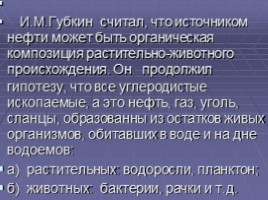 И.М.Губкин считал, что источником нефти может быть органическая композиция растительно-животного происхождения. Он продолжил гипотезу, что все углеродистые ископаемые, а это нефть, газ, уголь, сланцы, образованны из остатков живых организмов, обитавших в воде и на дне водоемов:

а) растительных: водоросли, планктон;

б) животных: бактерии, рачки и т.д.